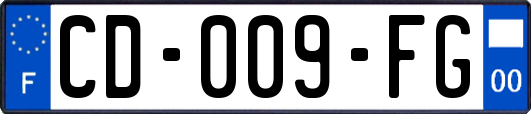 F

CD-009-FG

00